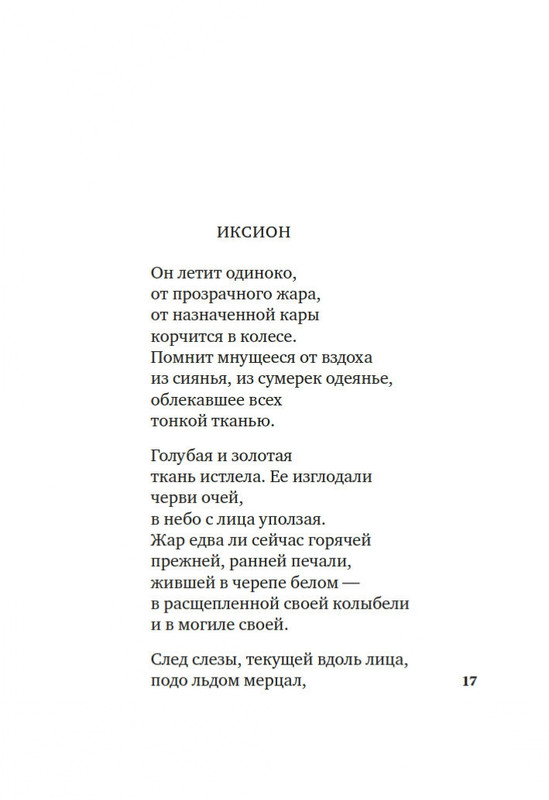 ИКСИОН

Он летит одиноко,
от прозрачного жара,
от назначенной кары
корчится в колесе.
Помнит мнущееся от вздоха
из сиянья, из сумерек одеянье,
облекавшее всех
тонкой тканью.

Голубая и золотая
ткань истлела. Ее изглодали
черви очей,
в небо с лица уползая.
Жар едва ли сейчас горячей
прежней, ранней печали,
жившей в черепе белом —
в расщепленной своей колыбели
и в могиле своей.

След слезы, текущей вдоль лица,
подо льдом мерцал,

17